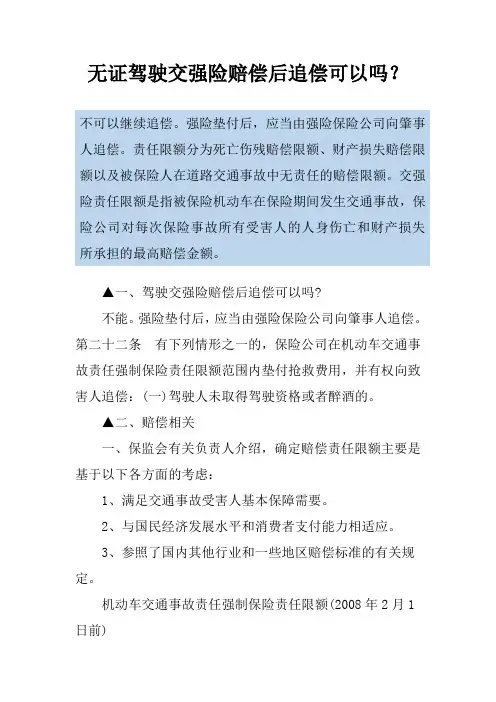 无证驾驶交强险赔偿后追偿可以吗？

不可以继续追偿。强险垫付后，应当由强险保险公司向肇事人追偿。责任限额分为死亡伤残赔偿限额、财产损失赔偿限额以及被保险人在道路交通事故中无责任的赔偿限额。交强险责任限额是指被保险机动车在保险期间发生交通事故，保险公司对每次保险事故所有受害人的人身伤亡和财产损失所承担的最高赔偿金额。

▲一、驾驶交强险赔偿后追偿可以吗?

不能。强险垫付后，应当由强险保险公司向肇事人追偿。第二十二条　有下列情形之一的，保险公司在机动车交通事故责任强制保险责任限额范围内垫付抢救费用，并有权向致害人追偿：(一)驾驶人未取得驾驶资格或者醉酒的。

▲二、赔偿相关

一、保监会有关负责人介绍，确定赔偿责任限额主要是基于以下各方面的考虑：

1、满足交通事故受害人基本保障需要。

2、与国民经济发展水平和消费者支付能力相适应。

3、参照了国内其他行业和一些地区赔偿标准的有关规定。

机动车交通事故责任强制保险责任限额(2008 年 2 月 1 日前)